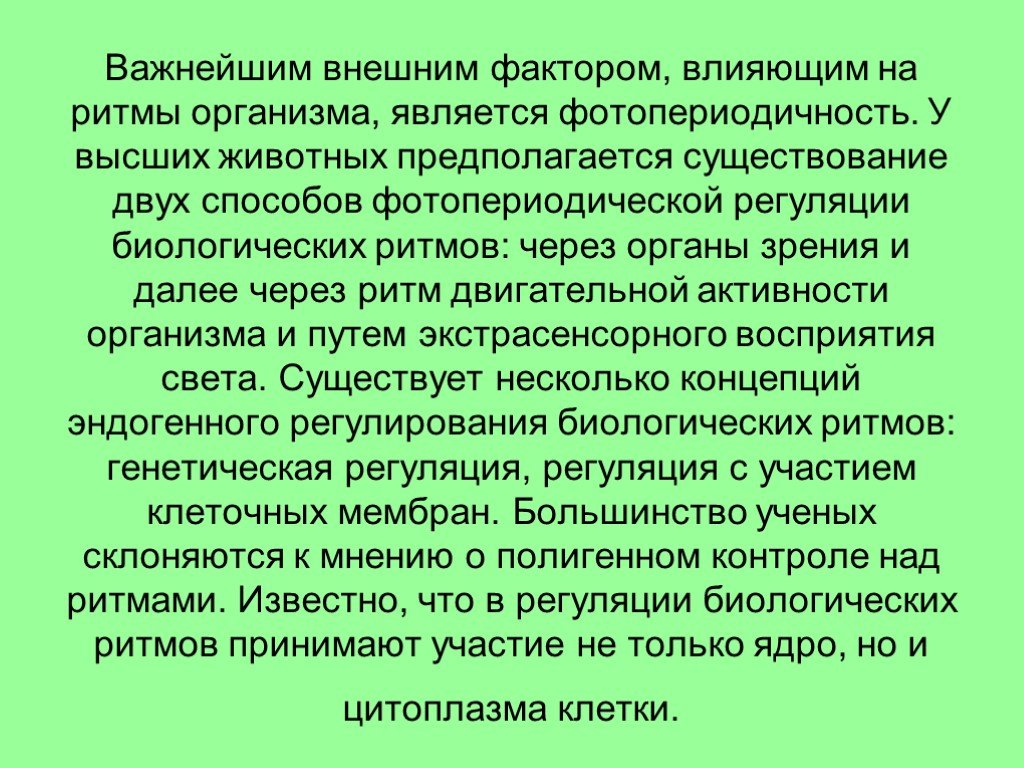 Важнейшим внешним фактором, влияющим на ритмы организма, является фотопериодичность. У высших животных предполагается существование двух способов фотопериодической регуляции биологических ритмов: через органы зрения и далее через ритм двигательной активности организма и путем экстрасенсорного восприятия света. Существует несколько концепций эндогенного регулирования биологических ритмов: генетическая регуляция, регуляция с участием клеточных мембран. Большинство ученых склоняются к мнению о полигенном контроле над ритмами. Известно, что в регуляции биологических ритмов принимают участие не только ядро, но и

цитоплазма клетки.